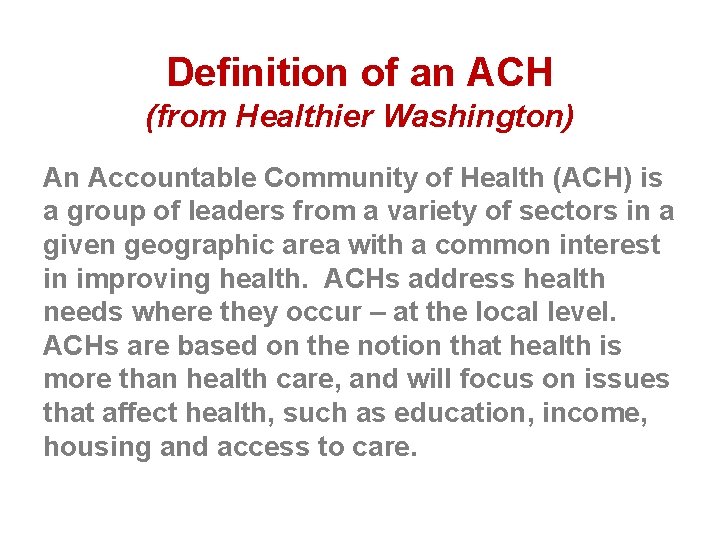 Definition of an ACH
(from Healthier Washington)

An Accountable Community of Health (ACH) is a group of leaders from a variety of sectors in a given geographic area with a common interest in improving health. ACHs address health needs where they occur – at the local level. ACHs are based on the notion that health is more than health care, and will focus on issues that affect health, such as education, income, housing and access to care.